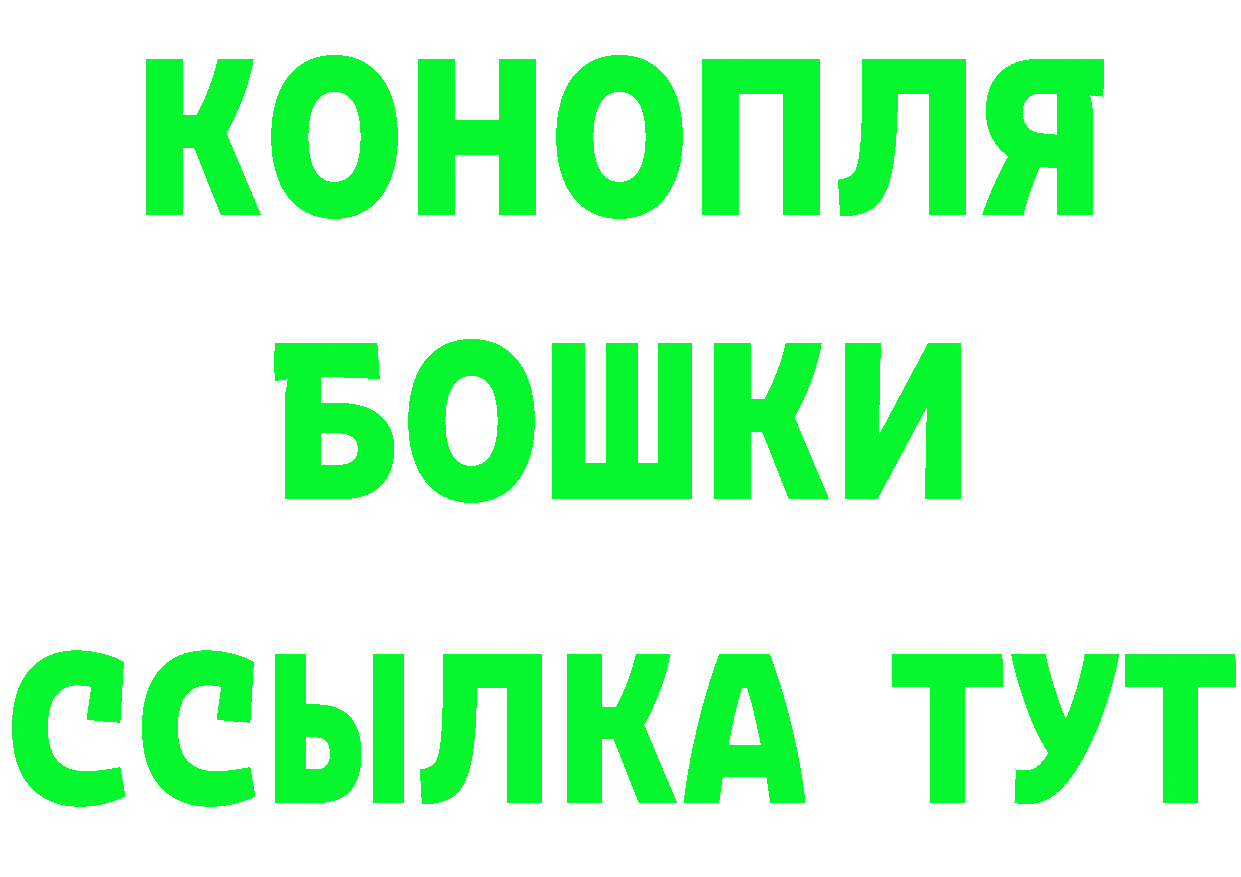 КОНОПЛЯ
БОШКИ
ССЫЛКА ТУТ